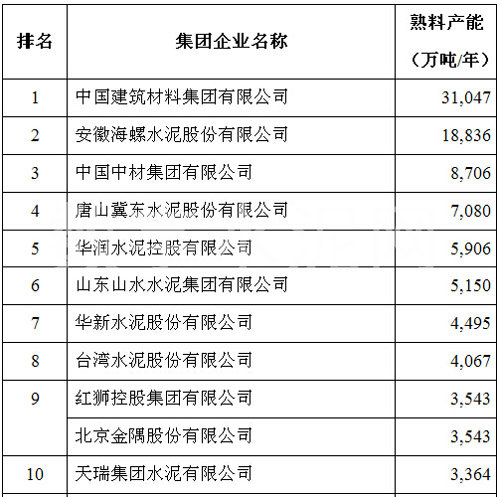 | 排名 | 集团企业名称 | 熟料产能（万吨/年） |
|---|---|---|
| 1 | 中国建筑材料集团有限公司 | 31,047 |
| 2 | 安徽海螺水泥股份有限公司 | 18,836 |
| 3 | 中国中材集团有限公司 | 8,706 |
| 4 | 唐山冀东水泥股份有限公司 | 7,080 |
| 5 | 华润水泥控股有限公司 | 5,906 |
| 6 | 山东山水水泥集团有限公司 | 5,150 |
| 7 | 华新水泥股份有限公司 | 4,495 |
| 8 | 台湾水泥股份有限公司 | 4,067 |
| 9 | 红狮控股集团有限公司 | 3,543 |
|  | 北京金隅股份有限公司 | 3,543 |
| 10 | 天瑞集团水泥有限公司 | 3,364 |